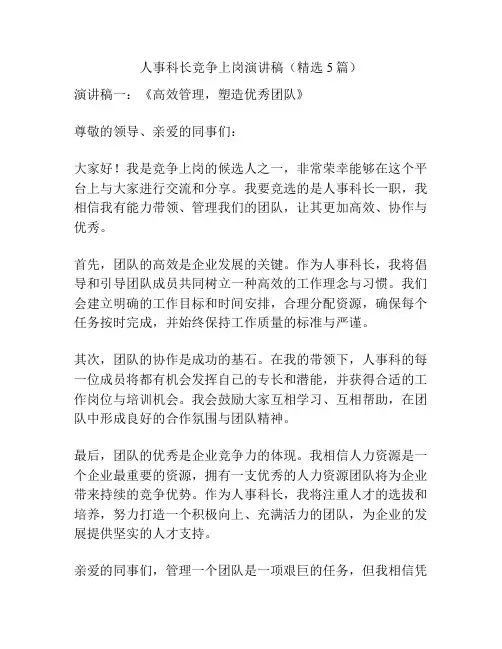 人事科长竞争上岗演讲稿（精选5篇）

演讲稿一：《高效管理，塑造优秀团队》

尊敬的领导、亲爱的同事们：

大家好！我是竞争上岗的候选人之一，非常荣幸能够在这个平台上与大家进行交流和分享。我要竞选的是人事科长一职，我相信我有能力带领、管理我们的团队，让其更加高效、协作与优秀。

首先，团队的高效是企业发展的关键。作为人事科长，我将倡导和引导团队成员共同树立一种高效的工作理念与习惯。我们会建立明确的工作目标和时间安排，合理分配资源，确保每个任务按时完成，并始终保持工作质量的标准与严谨。

其次，团队的协作是成功的基石。在我的带领下，人事科的每一位成员将都有机会发挥自己的专长和潜能，并获得合适的工作岗位与培训机会。我会鼓励大家互相学习、互相帮助，在团队中形成良好的合作氛围与团队精神。

最后，团队的优秀是企业竞争力的体现。我相信人力资源是一个企业最重要的资源，拥有一支优秀的人力资源团队将为企业带来持续的竞争优势。作为人事科长，我将注重人才的选拔和培养，努力打造一个积极向上、充满活力的团队，为企业的发展提供坚实的人才支持。

亲爱的同事们，管理一个团队是一项艰巨的任务，但我相信凭